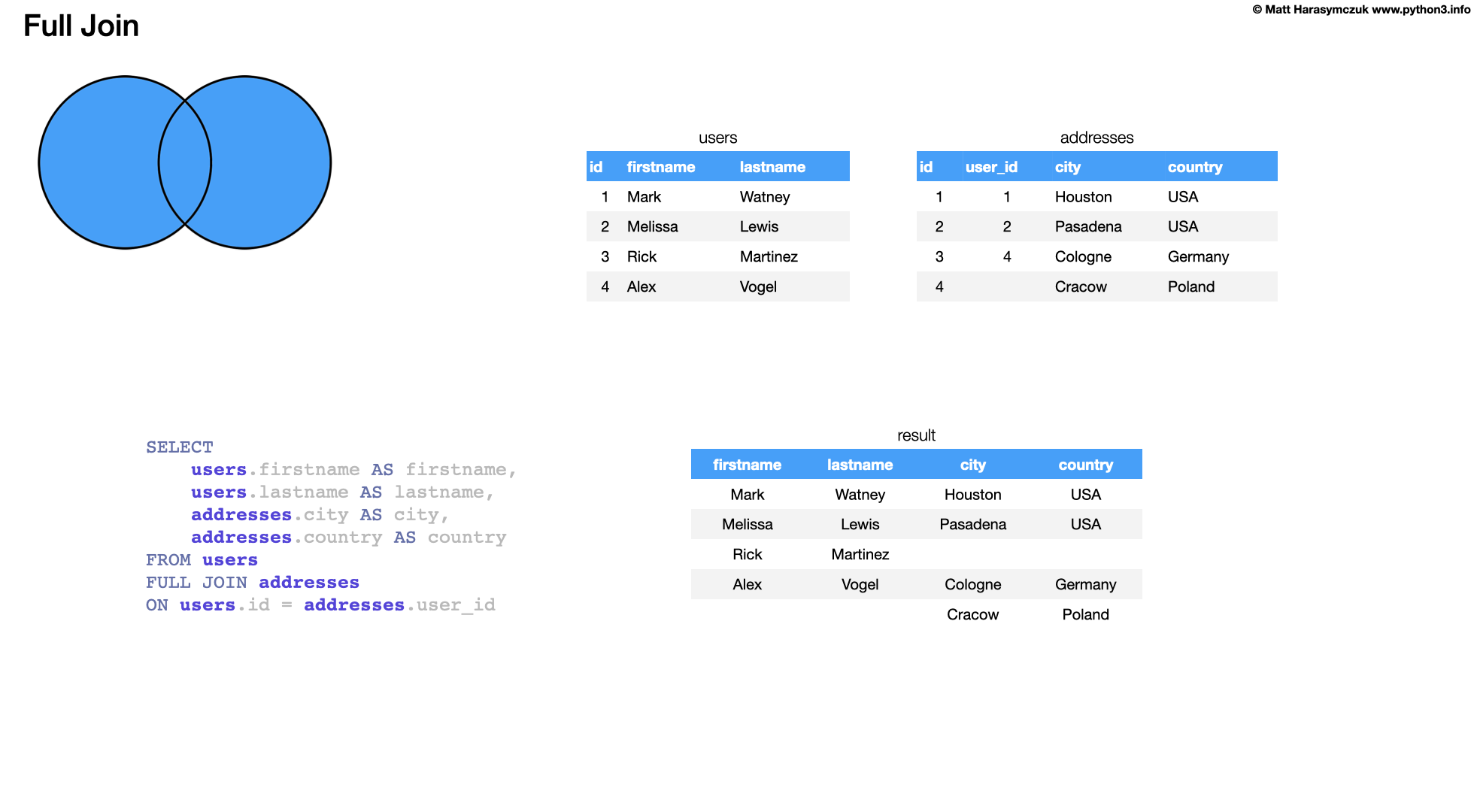 Full Join

© Matt Harasymczuk www.python3.info

users

| id | firstname | lastname |
|---|---|---|
| 1 | Mark | Watney |
| 2 | Melissa | Lewis |
| 3 | Rick | Martinez |
| 4 | Alex | Vogel |

addresses

| id | user_id | city | country |
|---|---|---|---|
| 1 | 1 | Houston | USA |
| 2 | 2 | Pasadena | USA |
| 3 | 4 | Cologne | Germany |
| 4 | | Cracow | Poland |

SELECT
    users.firstname AS firstname,
    users.lastname AS lastname,
    addresses.city AS city,
    addresses.country AS country
FROM users
FULL JOIN addresses
ON users.id = addresses.user_id

result

| firstname | lastname | city | country |
|---|---|---|---|
| Mark | Watney | Houston | USA |
| Melissa | Lewis | Pasadena | USA |
| Rick | Martinez | | |
| Alex | Vogel | Cologne | Germany |
| | | Cracow | Poland |